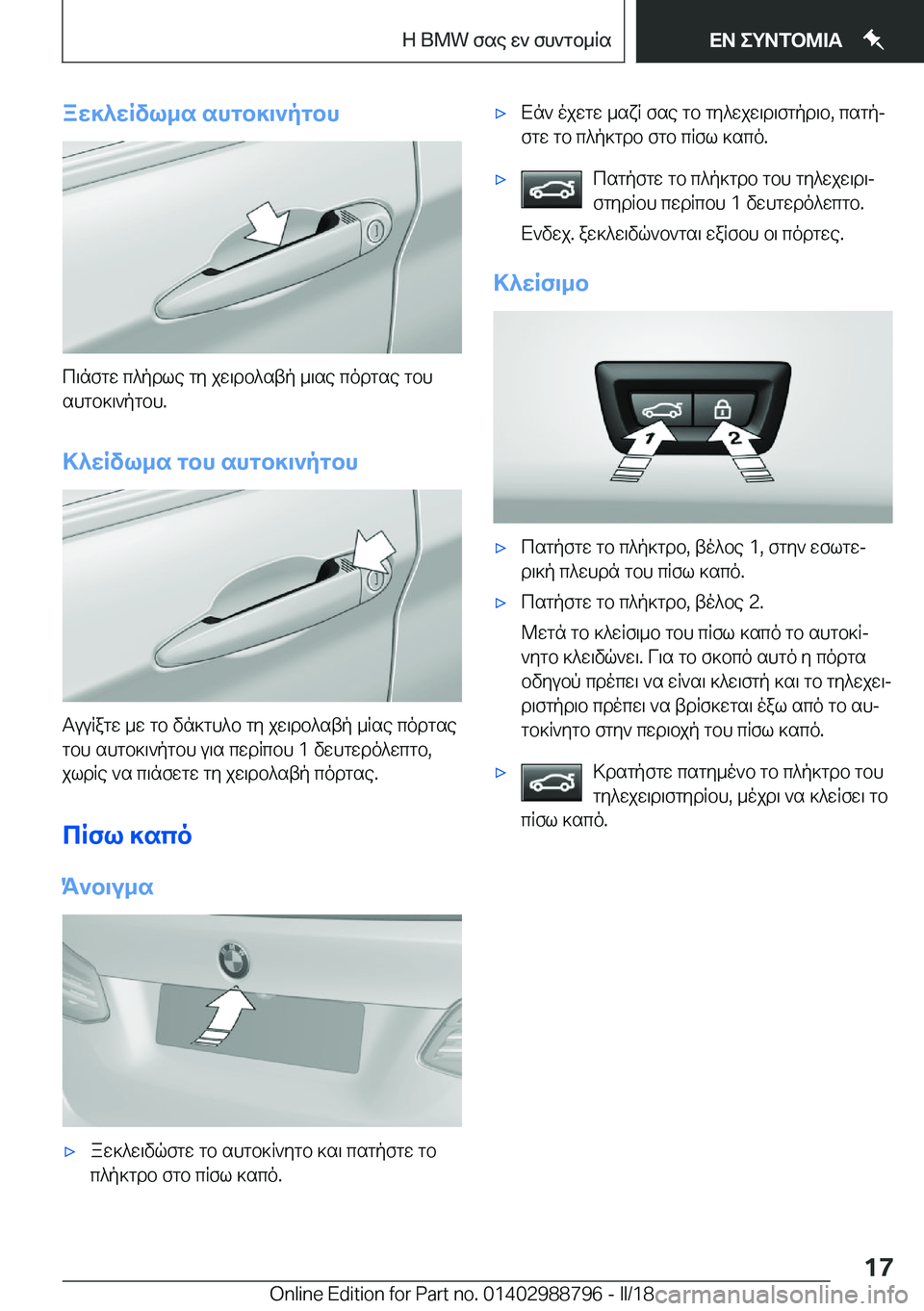 Η BMW σας εν συντομία

ΕΝ ΣΥΝΤΟΜΙΑ

Ξεκλείδωμα αυτοκινήτου

Πιάστε πλήρως τη χειρολαβή μιας πόρτας του αυτοκινήτου.

Κλείδωμα του αυτοκινήτου

Αγγίξτε με το δάκτυλο τη χειρολαβή μίας πόρτας του αυτοκινήτου για περίπου 1 δευτερόλεπτο, χωρίς να πιάσετε τη χειρολαβή πόρτας.

Πίσω καπό

Άνοιγμα

▷ Ξεκλειδώστε το αυτοκίνητο και πατήστε το πλήκτρο στο πίσω καπό.

▷ Εάν έχετε μαζί σας το τηλεχειριστήριο, πατήστε το πλήκτρο στο πίσω καπό.

▷ Πατήστε το πλήκτρο του τηλεχειριστηρίου περίπου 1 δευτερόλεπτο.

Ενδεχ. ξεκλειδώνονται εξίσου οι πόρτες.

Κλείσιμο

1

2

▷ Πατήστε το πλήκτρο, βέλος 1, στην εσωτερική πλευρά του πίσω καπό.

▷ Πατήστε το πλήκτρο, βέλος 2.

Μετά το κλείσιμο του πίσω καπό το αυτοκίνητο κλειδώνει. Για το σκοπό αυτό η πόρτα οδηγού πρέπει να είναι κλειστή και το τηλεχειριστήριο πρέπει να βρίσκεται έξω από το αυτοκίνητο στην περιοχή του πίσω καπό.

▷ Κρατήστε πατημένο το πλήκτρο του τηλεχειριστηρίου, μέχρι να κλείσει το πίσω καπό.

17

Online Edition for Part no. 01402988796 - II/18 carmanualsonline.info